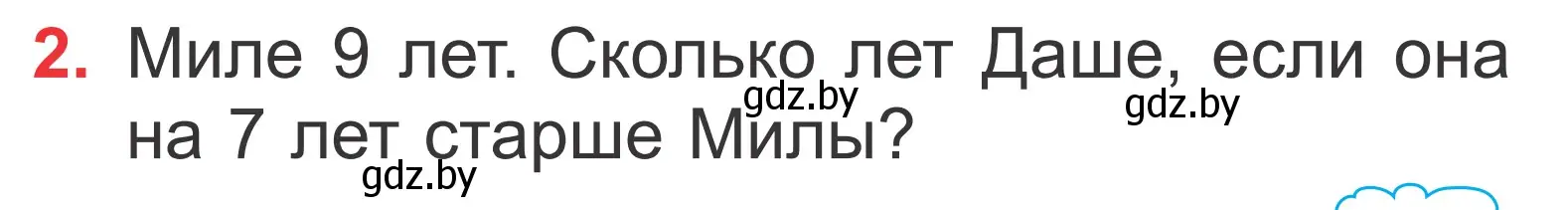 2. Миле 9 лет. Сколько лет Даше, если она на 7 лет старше Милы?

gdz.by gdz.by gdz.by